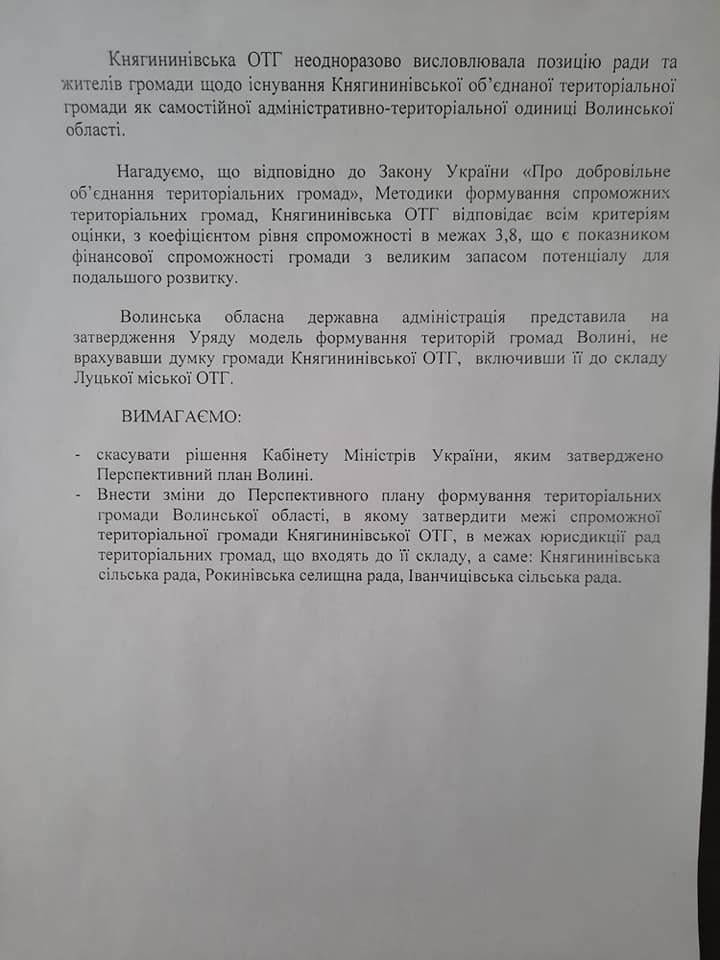 Княгининівська ОТГ неодноразово висловлювала позицію ради та жителів громади щодо існування Княгининівської об'єднаної територіальної громади як самостійної адміністративно-територіальної одиниці Волинської області.

Нагадуємо, що відповідно до Закону України «Про добровільне об'єднання територіальних громад», Методики формування спроможних територіальних громад, Княгининівська ОТГ відповідає всім критеріям оцінки, з коефіцієнтом рівня спроможності в межах 3,8, що є показником фінансової спроможності громади з великим запасом потенціалу для подальшого розвитку.

Волинська обласна державна адміністрація представила на затвердження Уряду модель формування територій громад Волині, не врахувавши думку громади Княгининівської ОТГ, включивши її до складу Луцької міської ОТГ.

ВИМАГАЄМО:

- скасувати рішення Кабінету Міністрів України, яким затверджено Перспективний план Волині.
- Внести зміни до Перспективного плану формування територіальних громади Волинської області, в якому затвердити межі спроможної територіальної громади Княгининівської ОТГ, в межах юрисдикції рад територіальних громад, що входять до її складу, а саме: Княгининівська сільська рада, Рокинівська селищна рада, Іванчицівська сільська рада.